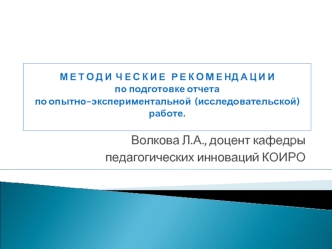 МЕТОДИЧЕСКИЕ РЕКОМЕНДАЦИИ
по подготовке отчета
по опытно-экспериментальной (исследовательской) работе.

Волкова Л.А., доцент кафедры педагогических инноваций КОИРО